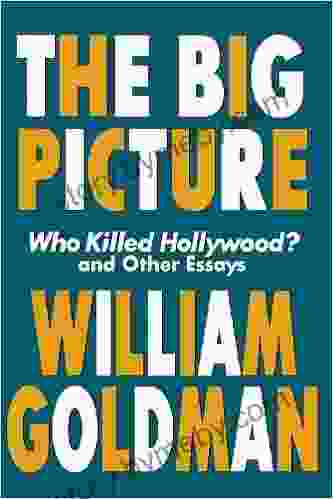 THE BIG PICTURE

Who Killed Hollywood? and Other Essays

WILLIAM GOLDMAN